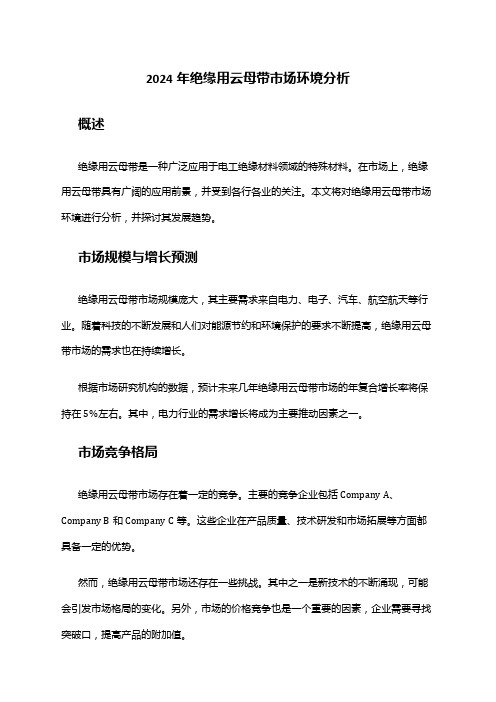 2024 年绝缘用云母带市场环境分析

概述

绝缘用云母带是一种广泛应用于电工绝缘材料领域的特殊材料。在市场上，绝缘用云母带具有广阔的应用前景，并受到各行各业的关注。本文将对绝缘用云母带市场环境进行分析，并探讨其发展趋势。

市场规模与增长预测

绝缘用云母带市场规模庞大，其主要需求来自电力、电子、汽车、航空航天等行业。随着科技的不断发展和人们对能源节约和环境保护的要求不断提高，绝缘用云母带市场的需求也在持续增长。

根据市场研究机构的数据，预计未来几年绝缘用云母带市场的年复合增长率将保持在 5%左右。其中，电力行业的需求增长将成为主要推动因素之一。

市场竞争格局

绝缘用云母带市场存在着一定的竞争。主要的竞争企业包括 Company A、Company B 和 Company C 等。这些企业在产品质量、技术研发和市场拓展等方面都具备一定的优势。

然而，绝缘用云母带市场还存在一些挑战。其中之一是新技术的不断涌现，可能会引发市场格局的变化。另外，市场的价格竞争也是一个重要的因素，企业需要寻找突破口，提高产品的附加值。